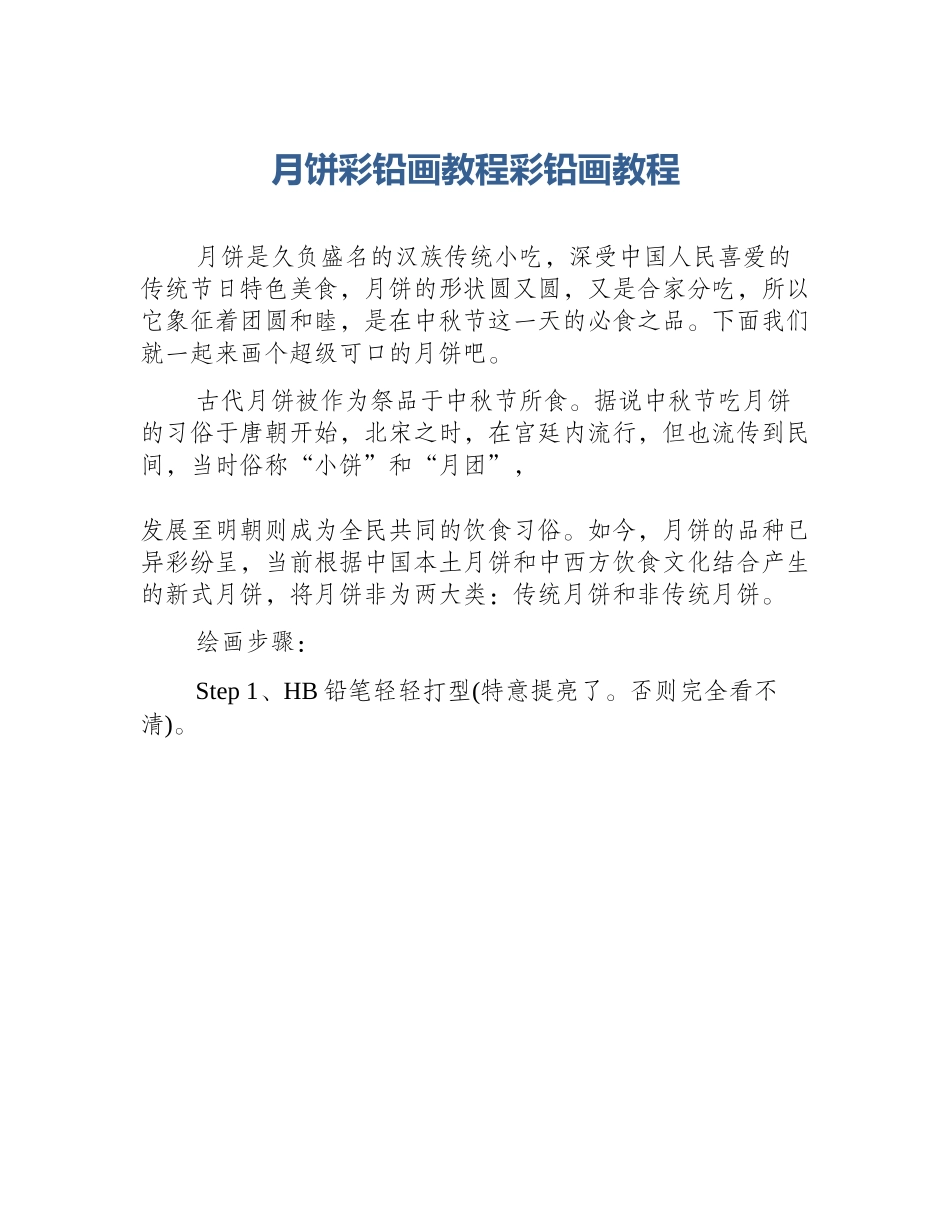 月饼彩铅画教程彩铅画教程

月饼是久负盛名的汉族传统小吃，深受中国人民喜爱的传统节日特色美食，月饼的形状圆又圆，又是合家分吃，所以它象征着团圆和睦，是在中秋节这一天的必食之品。下面我们就一起来画个超级可口的月饼吧。

古代月饼被作为祭品于中秋节所食。据说中秋节吃月饼的习俗于唐朝开始，北宋之时，在宫廷内流行，但也流传到民间，当时俗称“小饼”和“月团”，

发展至明朝则成为全民共同的饮食习俗。如今，月饼的品种已异彩纷呈，当前根据中国本土月饼和中西方饮食文化结合产生的新式月饼，将月饼非为两大类：传统月饼和非传统月饼。

绘画步骤：

Step 1、HB 铅笔轻轻打型(特意提亮了。否则完全看不清)。